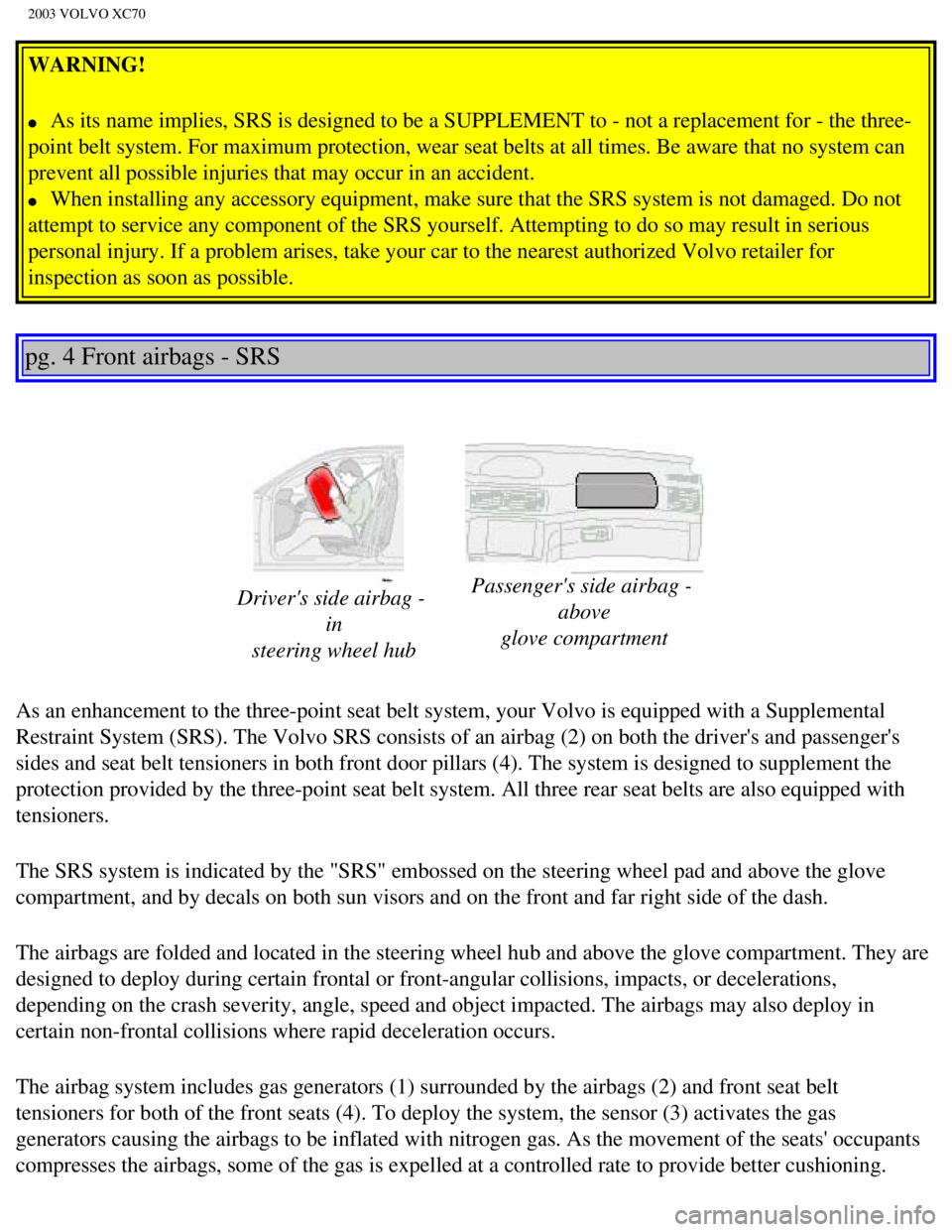 2003 VOLVO XC70

WARNING!

● As its name implies, SRS is designed to be a SUPPLEMENT to - not a replacement for - the three-point belt system. For maximum protection, wear seat belts at all times. Be aware that no system can prevent all possible injuries that may occur in an accident.
● When installing any accessory equipment, make sure that the SRS system is not damaged. Do not attempt to service any component of the SRS yourself. Attempting to do so may result in serious personal injury. If a problem arises, take your car to the nearest authorized Volvo retailer for inspection as soon as possible.

pg. 4 Front airbags - SRS

Driver's side airbag - in steering wheel hub

Passenger's side airbag - above glove compartment

As an enhancement to the three-point seat belt system, your Volvo is equipped with a Supplemental Restraint System (SRS). The Volvo SRS consists of an airbag (2) on both the driver's and passenger's sides and seat belt tensioners in both front door pillars (4). The system is designed to supplement the protection provided by the three-point seat belt system. All three rear seat belts are also equipped with tensioners.

The SRS system is indicated by the "SRS" embossed on the steering wheel pad and above the glove compartment, and by decals on both sun visors and on the front and far right side of the dash.

The airbags are folded and located in the steering wheel hub and above the glove compartment. They are designed to deploy during certain frontal or front-angular collisions, impacts, or decelerations, depending on the crash severity, angle, speed and object impacted. The airbags may also deploy in certain non-frontal collisions where rapid deceleration occurs.

The airbag system includes gas generators (1) surrounded by the airbags (2) and front seat belt tensioners for both of the front seats (4). To deploy the system, the sensor (3) activates the gas generators causing the airbags to be inflated with nitrogen gas. As the movement of the seats' occupants compresses the airbags, some of the gas is expelled at a controlled rate to provide better cushioning.

carmanualsonline.info